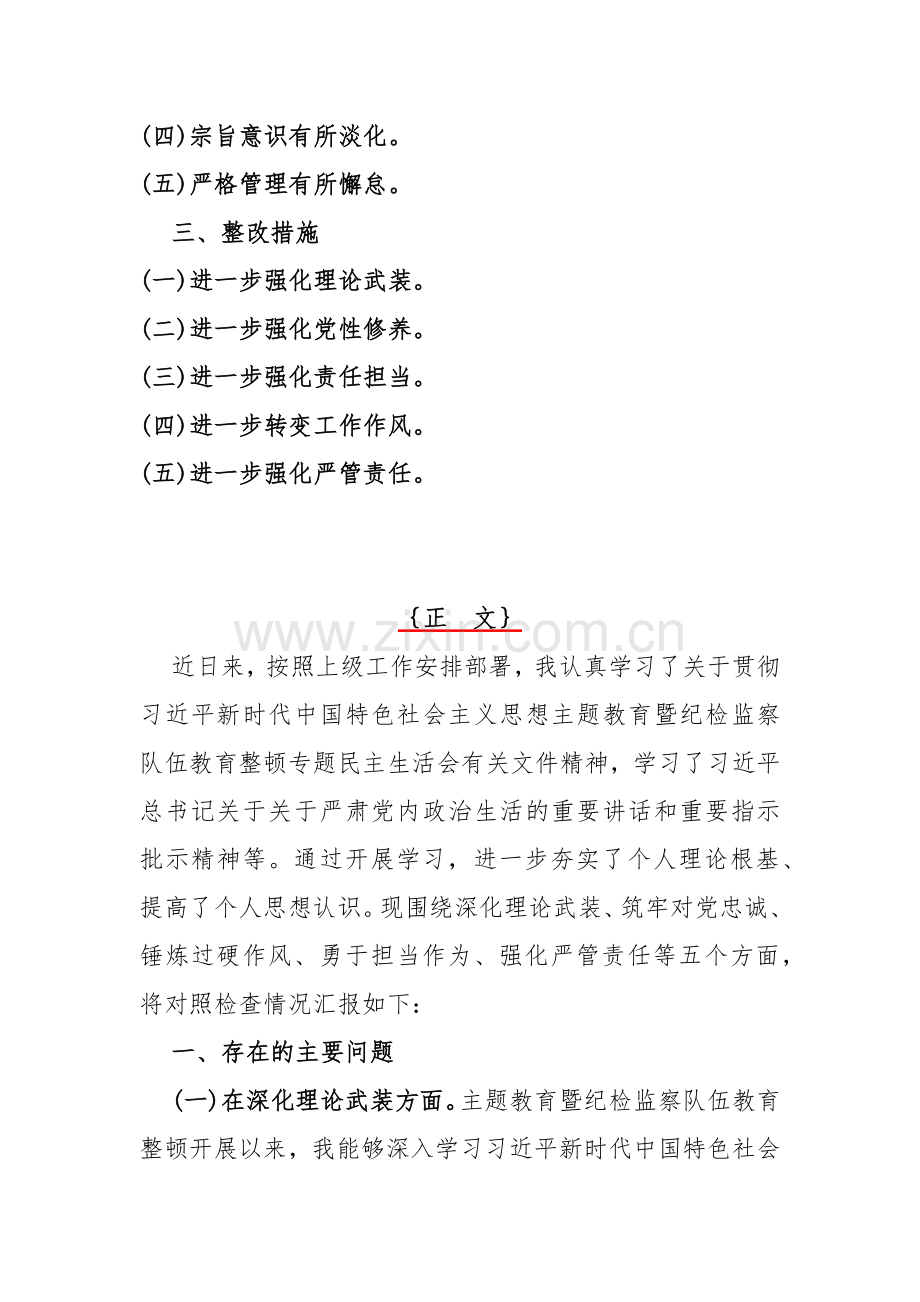 (四)宗旨意识有所淡化。
(五)严格管理有所懈怠。

三、整改措施

(一)进一步强化理论武装。
(二)进一步强化党性修养。
(三)进一步强化责任担当。
(四)进一步转变工作作风。
(五)进一步强化严管责任。

{正　文}

www.zixin.com.cn

近日来，按照上级工作安排部署，我认真学习了关于贯彻习近平新时代中国特色社会主义思想主题教育暨纪检监察队伍教育整顿专题民主生活会有关文件精神，学习了习近平总书记关于关于严肃党内政治生活的重要讲话和重要指示批示精神等。通过开展学习，进一步夯实了个人理论根基、提高了个人思想认识。现围绕深化理论武装、筑牢对党忠诚、锤炼过硬作风、勇于担当作为、强化严管责任等五个方面，将对照检查情况汇报如下：

一、存在的主要问题

(一)在深化理论武装方面。主题教育暨纪检监察队伍教育整顿开展以来，我能够深入学习习近平新时代中国特色社会